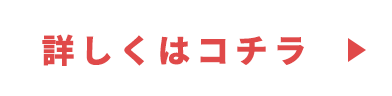 詳しくはコチラ ▶